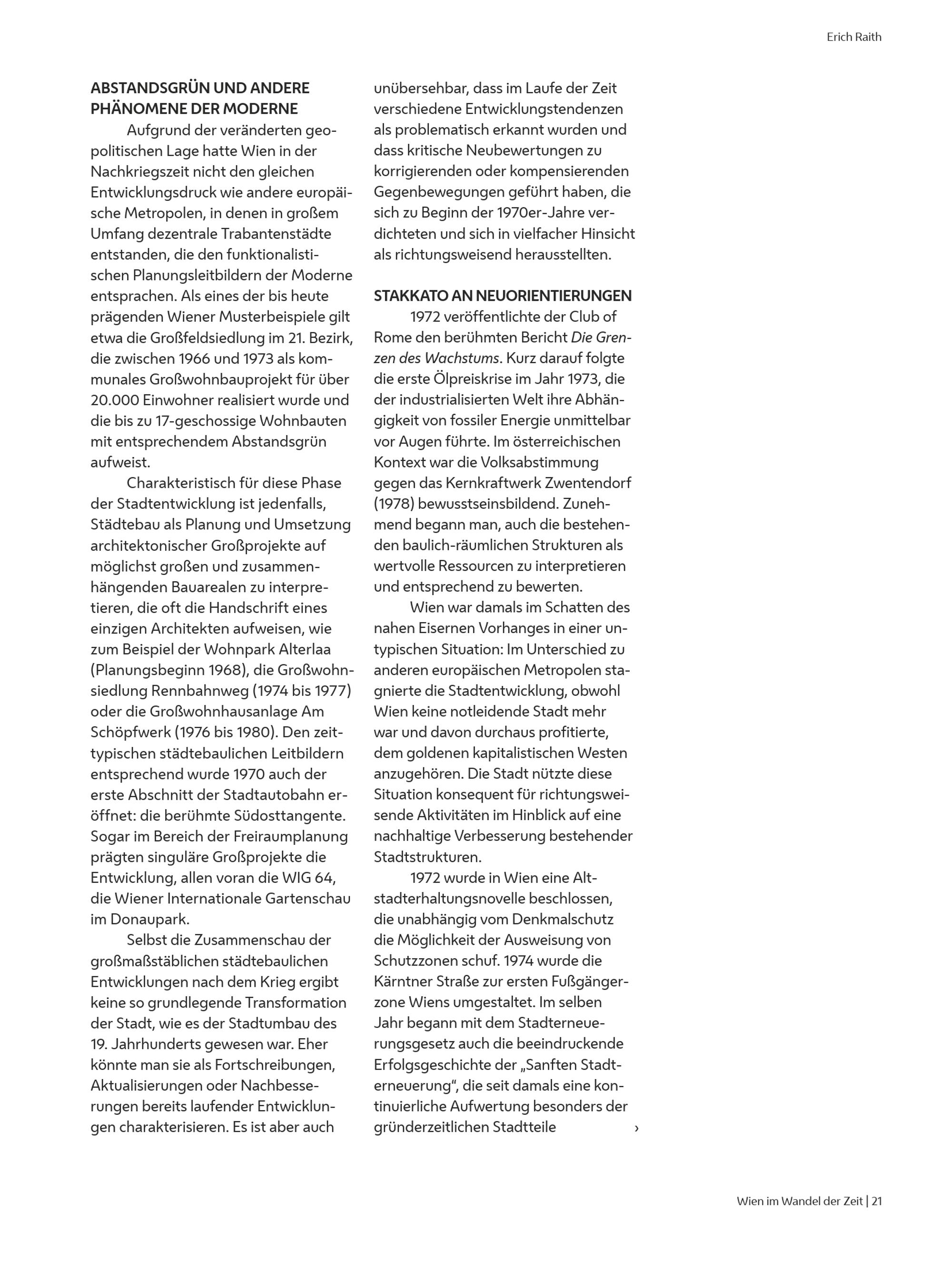 Erich Raith

ABSTANDSGRÜN UND ANDERE PHÄNOMENE DER MODERNE

Aufgrund der veränderten geopolitischen Lage hatte Wien in der Nachkriegszeit nicht den gleichen Entwicklungsdruck wie andere europäische Metropolen, in denen in großem Umfang dezentrale Trabantenstädte entstanden, die den funktionalistischen Planungsleitbildern der Moderne entsprachen. Als eines der bis heute prägenden Wiener Musterbeispiele gilt etwa die Großfeldsiedlung im 21. Bezirk, die zwischen 1966 und 1973 als kommunales Großwohnbauprojekt für über 20.000 Einwohner realisiert wurde und die bis zu 17-geschossige Wohnbauten mit entsprechendem Abstandsgrün aufweist.

Charakteristisch für diese Phase der Stadtentwicklung ist jedenfalls, Städtebau als Planung und Umsetzung architektonischer Großprojekte auf möglichst großen und zusammenhängenden Bauarealen zu interpretieren, die oft die Handschrift eines einzigen Architekten aufweisen, wie zum Beispiel der Wohnpark Alterlaa (Planungsbeginn 1968), die Großwohnsiedlung Rennbahnweg (1974 bis 1977) oder die Großwohnhausanlage Am Schöpfwerk (1976 bis 1980). Den zeittypischen städtebaulichen Leitbildern entsprechend wurde 1970 auch der erste Abschnitt der Stadtautobahn eröffnet: die berühmte Südosttangente. Sogar im Bereich der Freiraumplanung prägten singuläre Großprojekte die Entwicklung, allen voran die WIG 64, die Wiener Internationale Gartenschau im Donaupark.

Selbst die Zusammenschau der großmaßstäblichen städtebaulichen Entwicklungen nach dem Krieg ergibt keine so grundlegende Transformation der Stadt, wie es der Stadtumbau des 19. Jahrhunderts gewesen war. Eher könnte man sie als Fortschreibungen, Aktualisierungen oder Nachbesserungen bereits laufender Entwicklungen charakterisieren. Es ist aber auch unübersehbar, dass im Laufe der Zeit verschiedene Entwicklungstendenzen als problematisch erkannt wurden und dass kritische Neubewertungen zu korrigierenden oder kompensierenden Gegenbewegungen geführt haben, die sich zu Beginn der 1970er-Jahre verdichteten und sich in vielfacher Hinsicht als richtungsweisend herausstellten.

STAKKATO AN NEUORIENTIERUNGEN

1972 veröffentlichte der Club of Rome den berühmten Bericht Die Grenzen des Wachstums. Kurz darauf folgte die erste Ölpreiskrise im Jahr 1973, die der industrialisierten Welt ihre Abhängigkeit von fossiler Energie unmittelbar vor Augen führte. Im österreichischen Kontext war die Volksabstimmung gegen das Kernkraftwerk Zwentendorf (1978) bewusstseinsbildend. Zunehmend begann man, auch die bestehenden baulich-räumlichen Strukturen als wertvolle Ressourcen zu interpretieren und entsprechend zu bewerten.

Wien war damals im Schatten des nahen Eisernen Vorhanges in einer untypischen Situation: Im Unterschied zu anderen europäischen Metropolen stagnierte die Stadtentwicklung, obwohl Wien keine notleidende Stadt mehr war und davon durchaus profitierte, dem goldenen kapitalistischen Westen anzugehören. Die Stadt nützte diese Situation konsequent für richtungsweisende Aktivitäten im Hinblick auf eine nachhaltige Verbesserung bestehender Stadtstrukturen.

1972 wurde in Wien eine Altstadterhaltungsnovelle beschlossen, die unabhängig vom Denkmalschutz die Möglichkeit der Ausweisung von Schutzzonen schuf. 1974 wurde die Kärntner Straße zur ersten Fußgängerzone Wiens umgestaltet. Im selben Jahr begann mit dem Stadterneuerungsgesetz auch die beeindruckende Erfolgsgeschichte der „Sanften Stadterneuerung“, die seit damals eine kontinuierliche Aufwertung besonders der gründerzeitlichen Stadtteile ›

Wien im Wandel der Zeit | 21